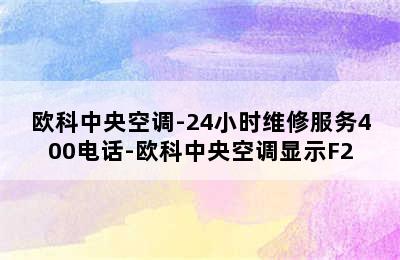 欧科中央空调-24小时维修服务400电话-欧科中央空调显示F2